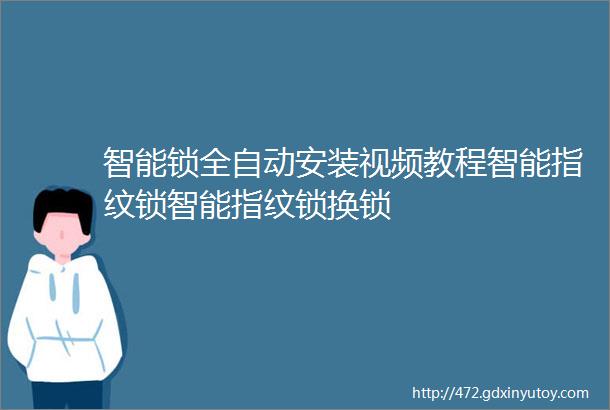 智能锁全自动安装视频教程智能指纹锁智能指纹锁换锁

http://472.gdxinyutoy.com